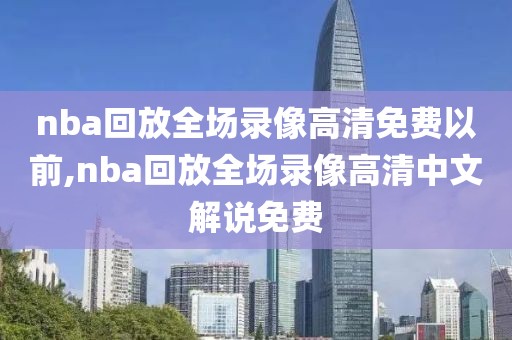 nba回放全场录像高清免费以前,nba回放全场录像高清中文解说免费